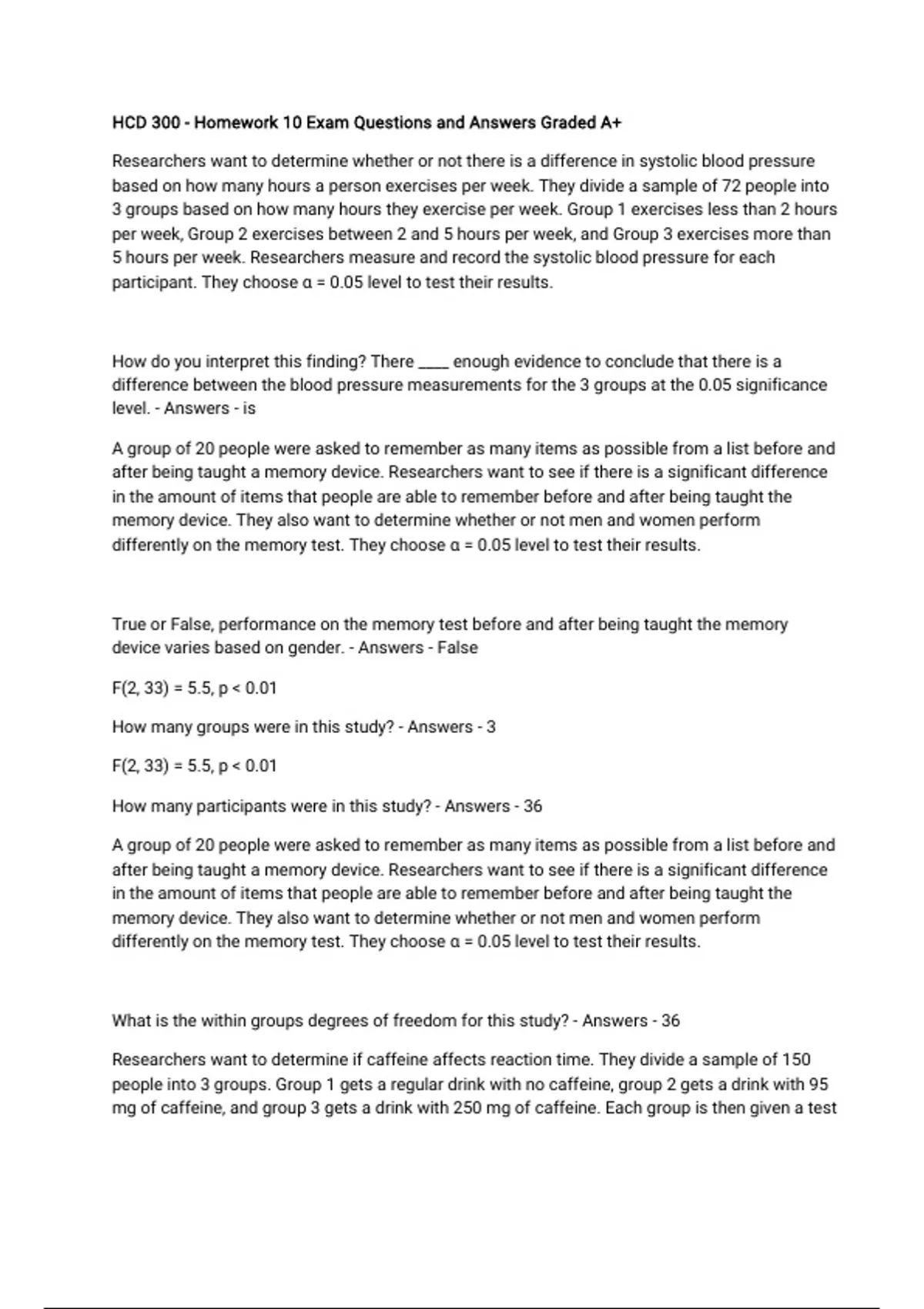 HCD 300 - Homework 10 Exam Questions and Answers Graded A+

Researchers want to determine whether or not there is a difference in systolic blood pressure based on how many hours a person exercises per week. They divide a sample of 72 people into 3 groups based on how many hours they exercise per week. Group 1 exercises less than 2 hours per week, Group 2 exercises between 2 and 5 hours per week, and Group 3 exercises more than 5 hours per week. Researchers measure and record the systolic blood pressure for each participant. They choose $\alpha = 0.05$ level to test their results.

How do you interpret this finding? There ____ enough evidence to conclude that there is a difference between the blood pressure measurements for the 3 groups at the 0.05 significance level. - Answers - is

A group of 20 people were asked to remember as many items as possible from a list before and after being taught a memory device. Researchers want to see if there is a significant difference in the amount of items that people are able to remember before and after being taught the memory device. They also want to determine whether or not men and women perform differently on the memory test. They choose $\alpha = 0.05$ level to test their results.

True or False, performance on the memory test before and after being taught the memory device varies based on gender. - Answers - False

$F(2, 33) = 5.5, p < 0.01$

How many groups were in this study? - Answers - 3

$F(2, 33) = 5.5, p < 0.01$

How many participants were in this study? - Answers - 36

A group of 20 people were asked to remember as many items as possible from a list before and after being taught a memory device. Researchers want to see if there is a significant difference in the amount of items that people are able to remember before and after being taught the memory device. They also want to determine whether or not men and women perform differently on the memory test. They choose $\alpha = 0.05$ level to test their results.

What is the within groups degrees of freedom for this study? - Answers - 36

Researchers want to determine if caffeine affects reaction time. They divide a sample of 150 people into 3 groups. Group 1 gets a regular drink with no caffeine, group 2 gets a drink with 95 mg of caffeine, and group 3 gets a drink with 250 mg of caffeine. Each group is then given a test